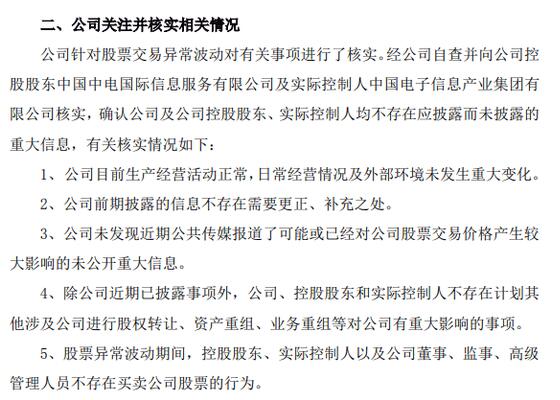 二、公司关注并核实相关情况

公司针对股票交易异常波动对有关事项进行了核实。经公司自查并向公司控股股东中国中电国际信息服务有限公司及实际控制人中国电子信息产业集团有限公司核实，确认公司及公司控股股东、实际控制人均不存在应披露而未披露的重大信息，有关核实情况如下：

1、公司目前生产经营活动正常，日常经营情况及外部环境未发生重大变化。

2、公司前期披露的信息不存在需要更正、补充之处。

3、公司未发现近期公共传媒报道了可能或已经对公司股票交易价格产生较大影响的未公开重大信息。

4、除公司近期已披露事项外，公司、控股股东和实际控制人不存在计划其他涉及公司进行股权转让、资产重组、业务重组等对公司有重大影响的事项。

5、股票异常波动期间，控股股东、实际控制人以及公司董事、监事、高级管理人员不存在买卖公司股票的行为。